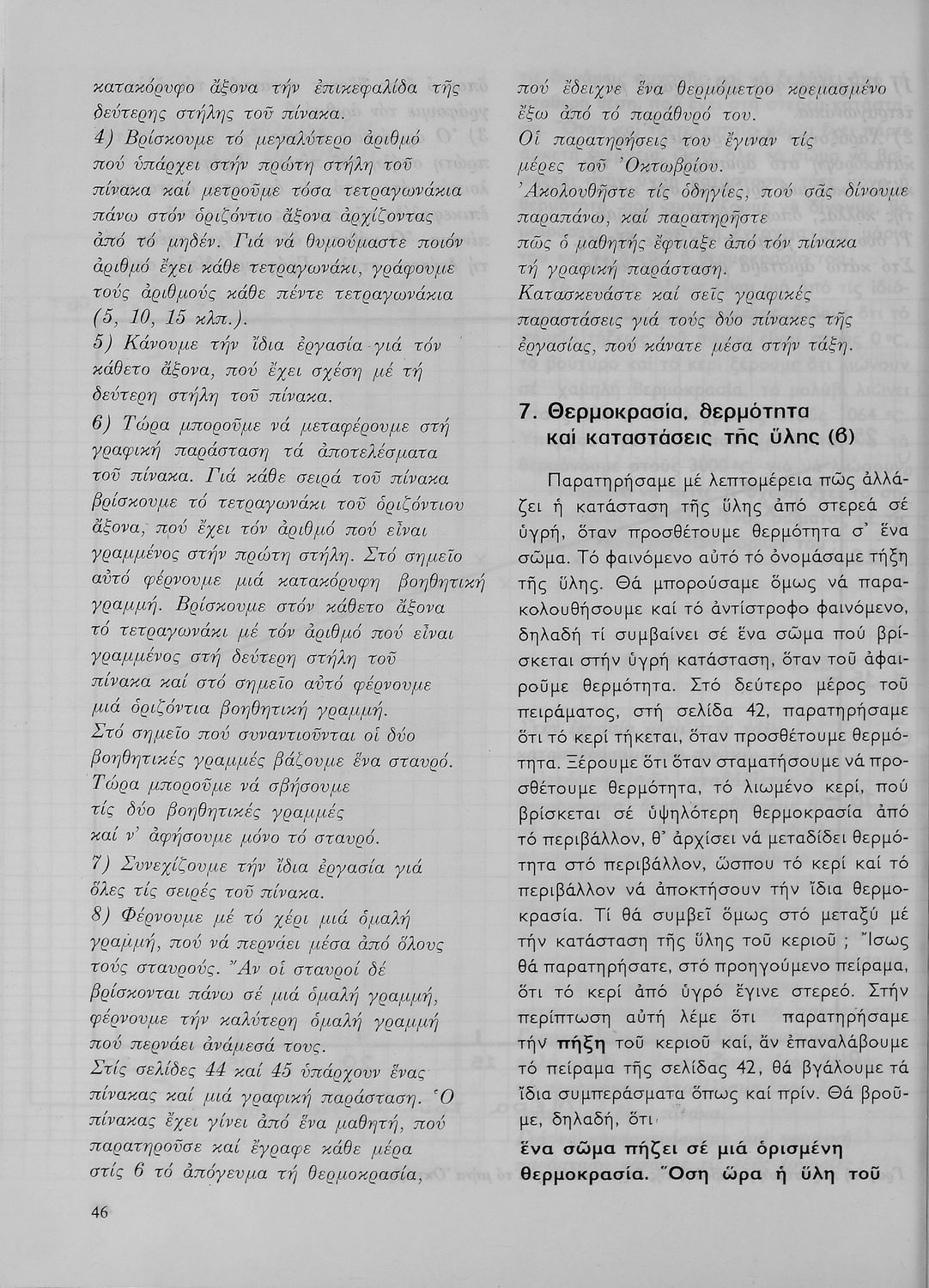 κατακόρυφο ἄξονα τήν ἐπικεφαλίδα τῆς δεύτερης στήλης τοῦ πίνακα.

4) Βρίσκουμε τό μεγαλύτερο ἀριθμό πού ὑπάρχει στήν πρώτη στήλη τοῦ πίνακα καί μετροῦμε τόσα τετραγωνάκια πάνω στόν ὁριζόντιο ἄξονα ἀρχίζοντας ἀπό τό μηδέν. Γιά νά θυμούμαστε ποιόν ἀριθμό ἔχει κάθε τετραγωνάκι, γράφουμε τούς ἀριθμούς κάθε πέντε τετραγωνάκια (5, 10, 15 κλπ.).

5) Κάνουμε τήν ἴδια ἐργασία γιά τόν κάθετο ἄξονα, πού ἔχει σχέση μέ τή δεύτερη στήλη τοῦ πίνακα.

6) Τώρα μποροῦμε νά μεταφέρουμε στή γραφική παράσταση τά ἀποτελέσματα τοῦ πίνακα. Γιά κάθε σειρά τοῦ πίνακα βρίσκουμε τό τετραγωνάκι τοῦ ὁριζόντιου ἄξονα, πού ἔχει τόν ἀριθμό πού εἶναι γραμμένος στήν πρώτη στήλη. Στό σημεῖο αὐτό φέρνουμε μιά κατακόρυφη βοηθητική γραμμή. Βρίσκουμε στόν κάθετο ἄξονα τό τετραγωνάκι μέ τόν ἀριθμό πού εἶναι γραμμένος στή δεύτερη στήλη τοῦ πίνακα καί στό σημεῖο αὐτό φέρνουμε μιά ὁριζόντια βοηθητική γραμμή. Στό σημεῖο πού συναντιοῦνται οἱ δύο βοηθητικές γραμμές βάζουμε ἕνα σταυρό. Τώρα μποροῦμε νά σβήσουμε τίς δύο βοηθητικές γραμμές καί ν' ἀφήσουμε μόνο τό σταυρό.

7) Συνεχίζουμε τήν ἴδια ἐργασία γιά ὅλες τίς σειρές τοῦ πίνακα.

8) Φέρνουμε μέ τό χέρι μιά ὁμαλή γραμμή, πού νά περνάει μέσα ἀπό ὅλους τούς σταυρούς. Ἄν οἱ σταυροί δέ βρίσκονται πάνω σέ μιά ὁμαλή γραμμή, φέρνουμε τήν καλύτερη ὁμαλή γραμμή πού περνάει ἀνάμεσά τους.

Στίς σελίδες 44 καί 45 ὑπάρχουν ἕνας πίνακας καί μιά γραφική παράσταση. Ὁ πίνακας ἔχει γίνει ἀπό ἕνα μαθητή, πού παρατηροῦσε καί ἔγραφε κάθε μέρα στίς 6 τό ἀπόγευμα τή θερμοκρασία, πού ἔδειχνε ἕνα θερμόμετρο κρεμασμένο ἔξω ἀπό τό παράθυρό του.

Οἱ παρατηρήσεις του ἔγιναν τίς μέρες τοῦ Ὀκτωβρίου.

Ἀκολουθῆστε τίς ὁδηγίες, πού σᾶς δίνουμε παραπάνω, καί παρατηρῆστε πῶς ὁ μαθητής ἔφτιαξε ἀπό τόν πίνακα τή γραφική παράσταση.

Κατασκευάστε καί σεῖς γραφικές παραστάσεις γιά τούς δύο πίνακες τῆς ἐργασίας, πού κάνατε μέσα στήν τάξη.

7. Θερμοκρασία, θερμότητα καί καταστάσεις τῆς ὕλης (β)

Παρατηρήσαμε μέ λεπτομέρεια πῶς ἀλλάζει ἡ κατάσταση τῆς ὕλης ἀπό στερεά σέ ὑγρή, ὅταν προσθέτουμε θερμότητα σ' ἕνα σῶμα. Τό φαινόμενο αὐτό τό ὀνομάσαμε τήξη τῆς ὕλης. Θά μπορούσαμε ὅμως νά παρακολουθήσουμε καί τό ἀντίστροφο φαινόμενο, δηλαδή τί συμβαίνει σέ ἕνα σῶμα πού βρίσκεται στήν ὑγρή κατάσταση, ὅταν τοῦ ἀφαιροῦμε θερμότητα. Στό δεύτερο μέρος τοῦ πειράματος, στή σελίδα 42, παρατηρήσαμε ὅτι τό κερί τήκεται, ὅταν προσθέτουμε θερμότητα. Ξέρουμε ὅτι ὅταν σταματήσουμε νά προσθέτουμε θερμότητα, τό λιωμένο κερί, πού βρίσκεται σέ ὑψηλότερη θερμοκρασία ἀπό τό περιβάλλον, θ' ἀρχίσει νά μεταδίδει θερμότητα στό περιβάλλον, ὥσπου τό κερί καί τό περιβάλλον νά ἀποκτήσουν τήν ἴδια θερμοκρασία. Τί θά συμβεῖ ὅμως στό μεταξύ μέ τήν κατάσταση τῆς ὕλης τοῦ κεριοῦ ; Ἴσως θά παρατηρήσατε, στό προηγούμενο πείραμα, ὅτι τό κερί ἀπό ὑγρό ἔγινε στερεό. Στήν περίπτωση αὐτή λέμε ὅτι παρατηρήσαμε τήν πήξη τοῦ κεριοῦ καί, ἄν ἐπαναλάβουμε τό πείραμα τῆς σελίδας 42, θά βγάλουμε τά ἴδια συμπεράσματα ὅπως καί πρίν. Θά βροῦμε, δηλαδή, ὅτι

ἕνα σῶμα πήζει σέ μιά ὁρισμένη θερμοκρασία. Ὅση ὥρα ἡ ὕλη τοῦ

46